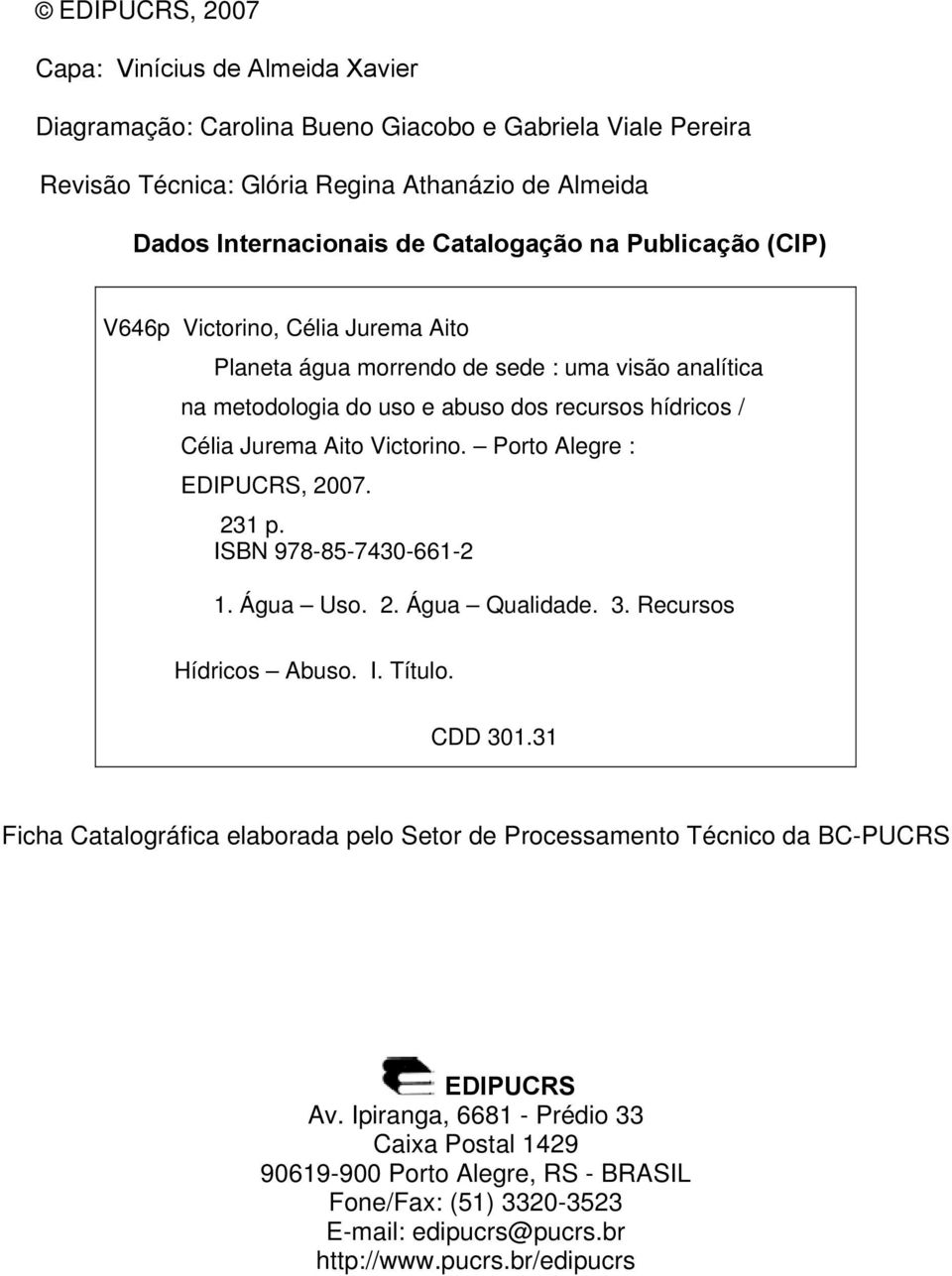 © EDIPUCRS, 2007

Capa: Vinícius de Almeida Xavier

Diagramação: Carolina Bueno Giacobo e Gabriela Viale Pereira

Revisão Técnica: Glória Regina Athanázio de Almeida

Dados Internacionais de Catalogação na Publicação (CIP)

V646p Victorino, Célia Jurema Aito

Planeta água morrendo de sede : uma visão analítica na metodologia do uso e abuso dos recursos hídricos / Célia Jurema Aito Victorino. – Porto Alegre : EDIPUCRS, 2007.

231 p.
ISBN 978-85-7430-661-2

1. Água – Uso. 2. Água – Qualidade. 3. Recursos Hídricos – Abuso. I. Título.

CDD 301.31

Ficha Catalográfica elaborada pelo Setor de Processamento Técnico da BC-PUCRS

EDIPUCRS
Av. Ipiranga, 6681 - Prédio 33
Caixa Postal 1429
90619-900 Porto Alegre, RS - BRASIL
Fone/Fax: (51) 3320-3523
E-mail: edipucrs@pucrs.br
http://www.pucrs.br/edipucrs